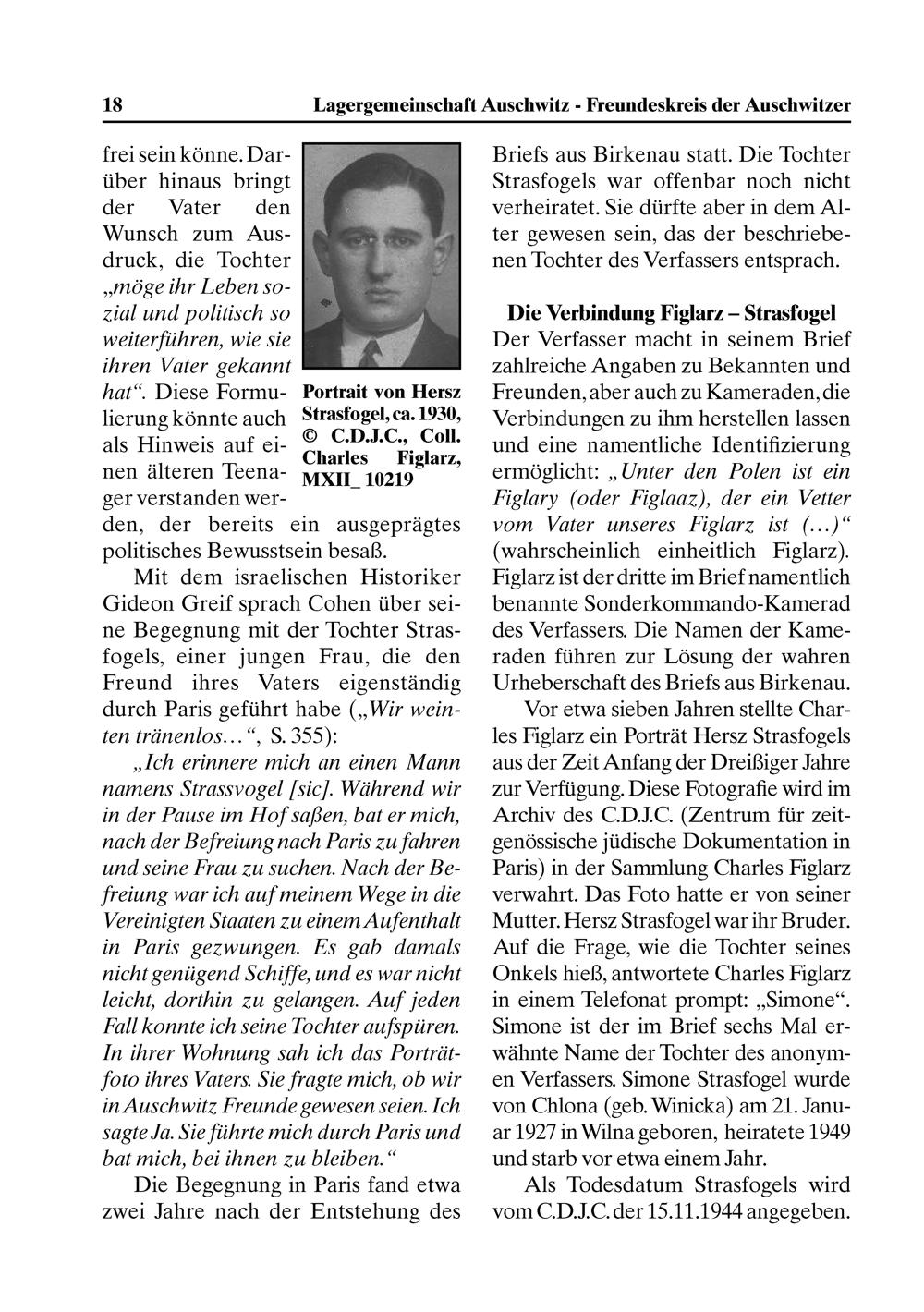 18 Lagergemeinschaft Auschwitz - Freundeskreis der Auschwitzer

frei sein könne. Darüber hinaus bringt der Vater den Wunsch zum Ausdruck, die Tochter „möge ihr Leben sozial und politisch so weiterführen, wie sie ihren Vater gekannt hat“. Diese Formulierung könnte auch als Hinweis auf einen älteren Teenager verstanden werden, der bereits ein ausgeprägtes politisches Bewusstsein besaß.

Portrait von Hersz Strasfogel, ca. 1930, © C.D.J.C., Coll. Charles Figlarz, MXII_ 10219

Mit dem israelischen Historiker Gideon Greif sprach Cohen über seine Begegnung mit der Tochter Strasfogels, einer jungen Frau, die den Freund ihres Vaters eigenständig durch Paris geführt habe („Wir weinten tränenlos…“, S. 355):

„Ich erinnere mich an einen Mann namens Strassvogel [sic]. Während wir in der Pause im Hof saßen, bat er mich, nach der Befreiung nach Paris zu fahren und seine Frau zu suchen. Nach der Befreiung war ich auf meinem Wege in die Vereinigten Staaten zu einem Aufenthalt in Paris gezwungen. Es gab damals nicht genügend Schiffe, und es war nicht leicht, dorthin zu gelangen. Auf jeden Fall konnte ich seine Tochter aufspüren. In ihrer Wohnung sah ich das Porträtfoto ihres Vaters. Sie fragte mich, ob wir in Auschwitz Freunde gewesen seien. Ich sagte Ja. Sie führte mich durch Paris und bat mich, bei ihnen zu bleiben.“

Die Begegnung in Paris fand etwa zwei Jahre nach der Entstehung des Briefs aus Birkenau statt. Die Tochter Strasfogels war offenbar noch nicht verheiratet. Sie dürfte aber in dem Alter gewesen sein, das der beschriebenen Tochter des Verfassers entsprach.

Die Verbindung Figlarz – Strasfogel

Der Verfasser macht in seinem Brief zahlreiche Angaben zu Bekannten und Freunden, aber auch zu Kameraden, die Verbindungen zu ihm herstellen lassen und eine namentliche Identifizierung ermöglicht: „Unter den Polen ist ein Figlary (oder Figlaaz), der ein Vetter vom Vater unseres Figlarz ist (…)“ (wahrscheinlich einheitlich Figlarz). Figlarz ist der dritte im Brief namentlich benannte Sonderkommando-Kamerad des Verfassers. Die Namen der Kameraden führen zur Lösung der wahren Urheberschaft des Briefs aus Birkenau.

Vor etwa sieben Jahren stellte Charles Figlarz ein Porträt Hersz Strasfogels aus der Zeit Anfang der Dreißiger Jahre zur Verfügung. Diese Fotografie wird im Archiv des C.D.J.C. (Zentrum für zeitgenössische jüdische Dokumentation in Paris) in der Sammlung Charles Figlarz verwahrt. Das Foto hatte er von seiner Mutter. Hersz Strasfogel war ihr Bruder. Auf die Frage, wie die Tochter seines Onkels hieß, antwortete Charles Figlarz in einem Telefonat prompt: „Simone“. Simone ist der im Brief sechs Mal erwähnte Name der Tochter des anonymen Verfassers. Simone Strasfogel wurde von Chlona (geb. Winicka) am 21. Januar 1927 in Wilna geboren, heiratete 1949 und starb vor etwa einem Jahr.

Als Todesdatum Strasfogels wird vom C.D.J.C. der 15.11.1944 angegeben.